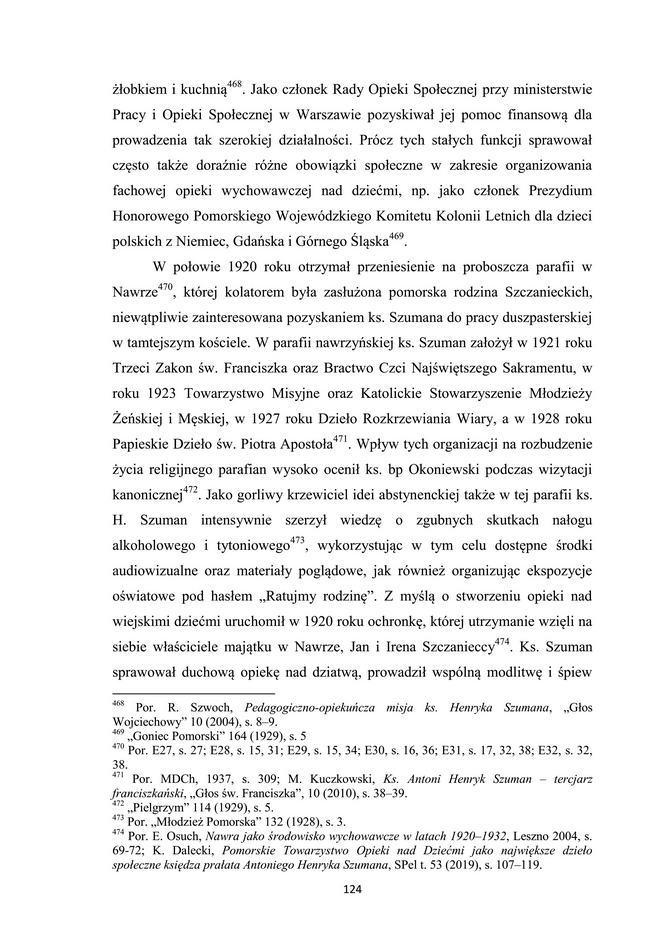 żłobkiem i kuchnią$^{468}$. Jako członek Rady Opieki Społecznej przy ministerstwie Pracy i Opieki Społecznej w Warszawie pozyskiwał jej pomoc finansową dla prowadzenia tak szerokiej działalności. Prócz tych stałych funkcji sprawował często także doraźnie różne obowiązki społeczne w zakresie organizowania fachowej opieki wychowawczej nad dziećmi, np. jako członek Prezydium Honorowego Pomorskiego Wojewódzkiego Komitetu Kolonii Letnich dla dzieci polskich z Niemiec, Gdańska i Górnego Śląska$^{469}$.

W połowie 1920 roku otrzymał przeniesienie na proboszcza parafii w Nawrze$^{470}$, której kolatorem była zasłużona pomorska rodzina Szczanieckich, niewątpliwie zainteresowana pozyskaniem ks. Szumana do pracy duszpasterskiej w tamtejszym kościele. W parafii nawrzyńskiej ks. Szuman założył w 1921 roku Trzeci Zakon św. Franciszka oraz Bractwo Czci Najświętszego Sakramentu, w roku 1923 Towarzystwo Misyjne oraz Katolickie Stowarzyszenie Młodzieży Żeńskiej i Męskiej, w 1927 roku Dzieło Rozkrzewiania Wiary, a w 1928 roku Papieskie Dzieło św. Piotra Apostoła$^{471}$. Wpływ tych organizacji na rozbudzenie życia religijnego parafian wysoko ocenił ks. bp Okoniewski podczas wizytacji kanonicznej$^{472}$. Jako gorliwy krzewiciel idei abstynenckiej także w tej parafii ks. H. Szuman intensywnie szerzył wiedzę o zgubnych skutkach nałogu alkoholowego i tytoniowego$^{473}$, wykorzystując w tym celu dostępne środki audiowizualne oraz materiały poglądowe, jak również organizując ekspozycje oświatowe pod hasłem „Ratujmy rodzinę". Z myślą o stworzeniu opieki nad wiejskimi dziećmi uruchomił w 1920 roku ochronkę, której utrzymanie wzięli na siebie właściciele majątku w Nawrze, Jan i Irena Szczanieccy$^{474}$. Ks. Szuman sprawował duchową opiekę nad dziatwą, prowadził wspólną modlitwę i śpiew

$^{468}$ Por. R. Szwoch, Pedagogiczno-opiekuńcza misja ks. Henryka Szumana, „Głos Wojciechowy" 10 (2004), s. 8–9.
$^{469}$ „Goniec Pomorski" 164 (1929), s. 5
$^{470}$ Por. E27, s. 27; E28, s. 15, 31; E29, s. 15, 34; E30, s. 16, 36; E31, s. 17, 32, 38; E32, s. 32, 38.
$^{471}$ Por. MDCh, 1937, s. 309; M. Kuczkowski, Ks. Antoni Henryk Szuman – tercjarz franciszkański, „Głos św. Franciszka", 10 (2010), s. 38–39.
$^{472}$ „Pielgrzym" 114 (1929), s. 5.
$^{473}$ Por. „Młodzież Pomorska" 132 (1928), s. 3.
$^{474}$ Por. E. Osuch, Nawra jako środowisko wychowawcze w latach 1920–1932, Leszno 2004, s. 69-72; K. Dalecki, Pomorskie Towarzystwo Opieki nad Dziećmi jako największe dzieło społeczne księdza prałata Antoniego Henryka Szumana, SPel t. 53 (2019), s. 107–119.

124